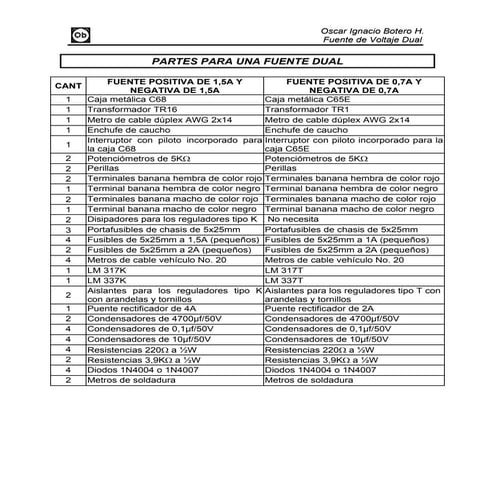 Ob

Oscar Ignacio Botero H.
Fuente de Voltaje Dual

PARTES PARA UNA FUENTE DUAL

| CANT | FUENTE POSITIVA DE 1,5A Y NEGATIVA DE 1,5A | FUENTE POSITIVA DE 0,7A Y NEGATIVA DE 0,7A |
|---|---|---|
| 1 | Caja metálica C68 | Caja metálica C65E |
| 1 | Transformador TR16 | Transformador TR1 |
| 1 | Metro de cable dúplex AWG 2x14 | Metro de cable dúplex AWG 2x14 |
| 1 | Enchufe de caucho | Enchufe de caucho |
| 1 | Interruptor con piloto incorporado para la caja C68 | Interruptor con piloto incorporado para la caja C65E |
| 2 | Potenciómetros de 5KΩ | Potenciómetros de 5KΩ |
| 2 | Perillas | Perillas |
| 2 | Terminales banana hembra de color rojo | Terminales banana hembra de color rojo |
| 1 | Terminal banana hembra de color negro | Terminal banana hembra de color negro |
| 2 | Terminales banana macho de color rojo | Terminales banana macho de color rojo |
| 1 | Terminal banana macho de color negro | Terminal banana macho de color negro |
| 2 | Disipadores para los reguladores tipo K | No necesita |
| 3 | Portafusibles de chasis de 5x25mm | Portafusibles de chasis de 5x25mm |
| 4 | Fusibles de 5x25mm a 1,5A (pequeños) | Fusibles de 5x25mm a 1A (pequeños) |
| 2 | Fusibles de 5x25mm a 2A (pequeños) | Fusibles de 5x25mm a 2A (pequeños) |
| 4 | Metros de cable vehículo No. 20 | Metros de cable vehículo No. 20 |
| 1 | LM 317K | LM 317T |
| 1 | LM 337K | LM 337T |
| 2 | Aislantes para los reguladores tipo K con arandelas y tornillos | Aislantes para los reguladores tipo T con arandelas y tornillos |
| 1 | Puente rectificador de 4A | Puente rectificador de 2A |
| 2 | Condensadores de 4700µf/50V | Condensadores de 4700µf/50V |
| 4 | Condensadores de 0,1µf/50V | Condensadores de 0,1µf/50V |
| 4 | Condensadores de 10µf/50V | Condensadores de 10µf/50V |
| 4 | Resistencias 220Ω a ½W | Resistencias 220Ω a ½W |
| 2 | Resistencias 3,9KΩ a ½W | Resistencias 3,9KΩ a ½W |
| 4 | Diodos 1N4004 o 1N4007 | Diodos 1N4004 o 1N4007 |
| 2 | Metros de soldadura | Metros de soldadura |